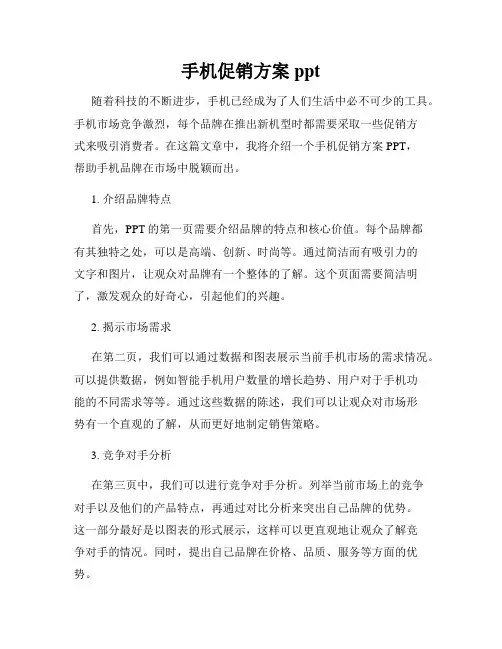 手机促销方案 ppt

随着科技的不断进步，手机已经成为了人们生活中必不可少的工具。手机市场竞争激烈，每个品牌在推出新机型时都需要采取一些促销方式来吸引消费者。在这篇文章中，我将介绍一个手机促销方案 PPT，帮助手机品牌在市场中脱颖而出。

1. 介绍品牌特点

首先，PPT 的第一页需要介绍品牌的特点和核心价值。每个品牌都有其独特之处，可以是高端、创新、时尚等。通过简洁而有吸引力的文字和图片，让观众对品牌有一个整体的了解。这个页面需要简洁明了，激发观众的好奇心，引起他们的兴趣。

2. 揭示市场需求

在第二页，我们可以通过数据和图表展示当前手机市场的需求情况。可以提供数据，例如智能手机用户数量的增长趋势、用户对于手机功能的不同需求等等。通过这些数据的陈述，我们可以让观众对市场形势有一个直观的了解，从而更好地制定销售策略。

3. 竞争对手分析

在第三页中，我们可以进行竞争对手分析。列举当前市场上的竞争对手以及他们的产品特点，再通过对比分析来突出自己品牌的优势。这一部分最好是以图表的形式展示，这样可以更直观地让观众了解竞争对手的情况。同时，提出自己品牌在价格、品质、服务等方面的优势。